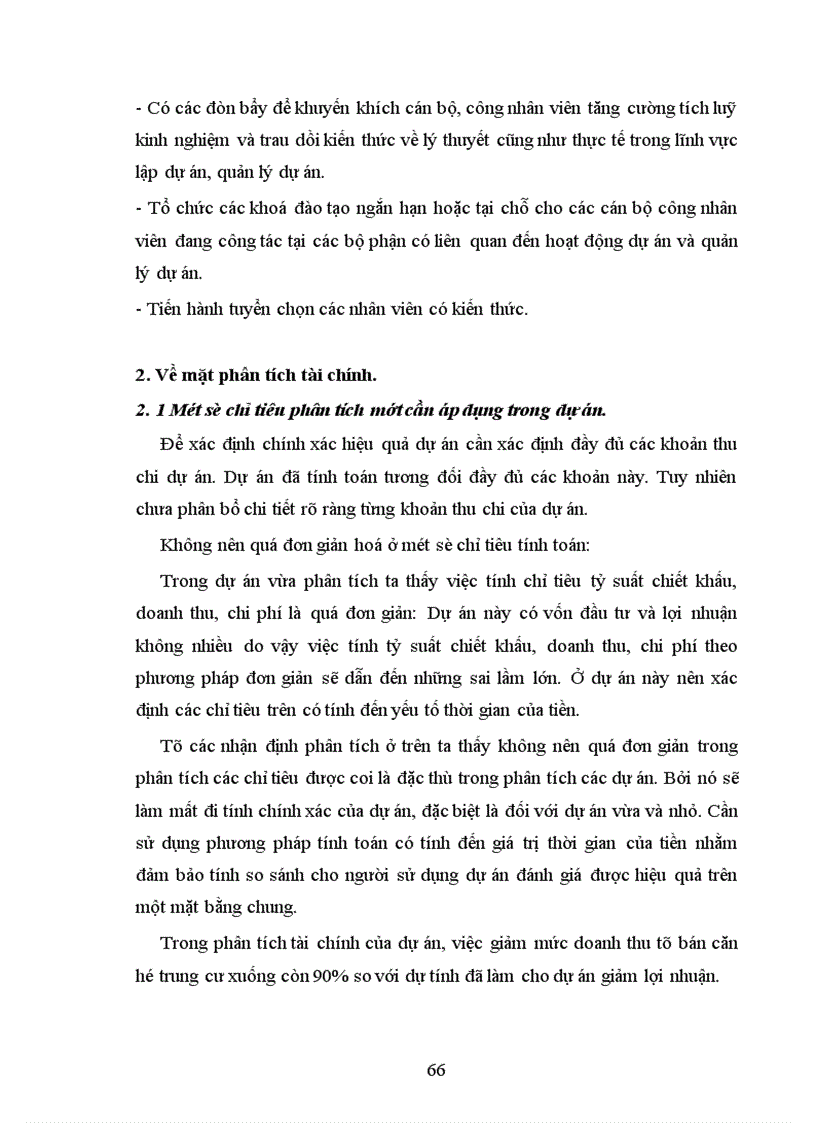 - Có các đòn bẩy để khuyến khích cán bộ, công nhân viên tăng cường tích luỹ kinh nghiệm và trau dồi kiến thức về lý thuyết cũng như thực tế trong lĩnh vực lập dự án, quản lý dự án.

- Tổ chức các khoá đào tạo ngắn hạn hoặc tại chỗ cho các cán bộ công nhân viên đang công tác tại các bộ phận có liên quan đến hoạt động dự án và quản lý dự án.

- Tiến hành tuyển chọn các nhân viên có kiến thức.

2. Về mặt phân tích tài chính.

2. 1 Mét sè chỉ tiêu phân tích mới cần áp dụng trong dự án.

Để xác định chính xác hiệu quả dự án cần xác định đầy đủ các khoản thu chi dự án. Dự án đã tính toán tương đối đầy đủ các khoản này. Tuy nhiên chưa phân bổ chi tiết rõ ràng từng khoản thu chi của dự án.

Không nên quá đơn giản hoá ở mét sè chỉ tiêu tính toán:

Trong dự án vừa phân tích ta thấy việc tính chỉ tiêu tỷ suất chiết khấu, doanh thu, chi phí là quá đơn giản: Dự án này có vốn đầu tư và lợi nhuận không nhiều do vậy việc tính tỷ suất chiết khấu, doanh thu, chi phí theo phương pháp đơn giản sẽ dẫn đến những sai lầm lớn. Ở dự án này nên xác định các chỉ tiêu trên có tính đến yếu tố thời gian của tiền.

Tõ các nhận định phân tích ở trên ta thấy không nên quá đơn giản trong phân tích các chỉ tiêu được coi là đặc thù trong phân tích các dự án. Bởi nó sẽ làm mất đi tính chính xác của dự án, đặc biệt là đối với dự án vừa và nhỏ. Cần sử dụng phương pháp tính toán có tính đến giá trị thời gian của tiền nhằm đảm bảo tính so sánh cho người sử dụng dự án đánh giá được hiệu quả trên một mặt bằng chung.

Trong phân tích tài chính của dự án, việc giảm mức doanh thu tõ bán căn hé trung cư xuống còn 90% so với dự tính đã làm cho dự án giảm lợi nhuận.

66